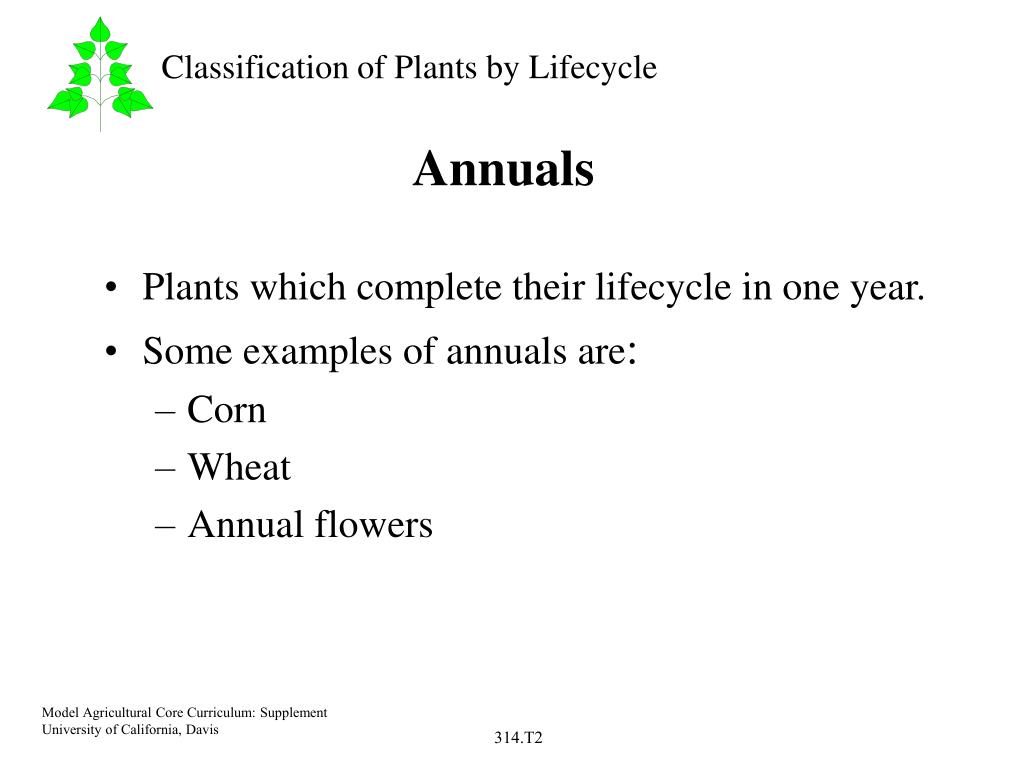 Classification of Plants by Lifecycle

Annuals

• Plants which complete their lifecycle in one year.
• Some examples of annuals are:
– Corn
– Wheat
– Annual flowers

Model Agricultural Core Curriculum: Supplement
University of California, Davis

314.T2